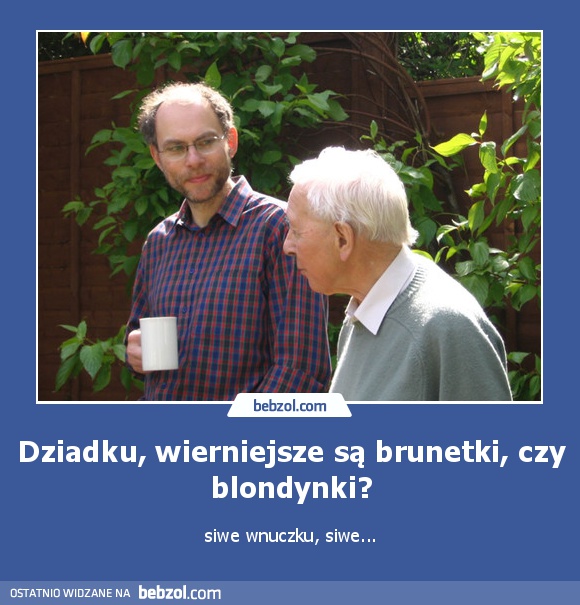 bebzol.com

Dziadku, wierniejsze są brunetki, czy blondynki?

siwe wnuczku, siwe...

OSTATNIO WIDZANE NA bebzol.com